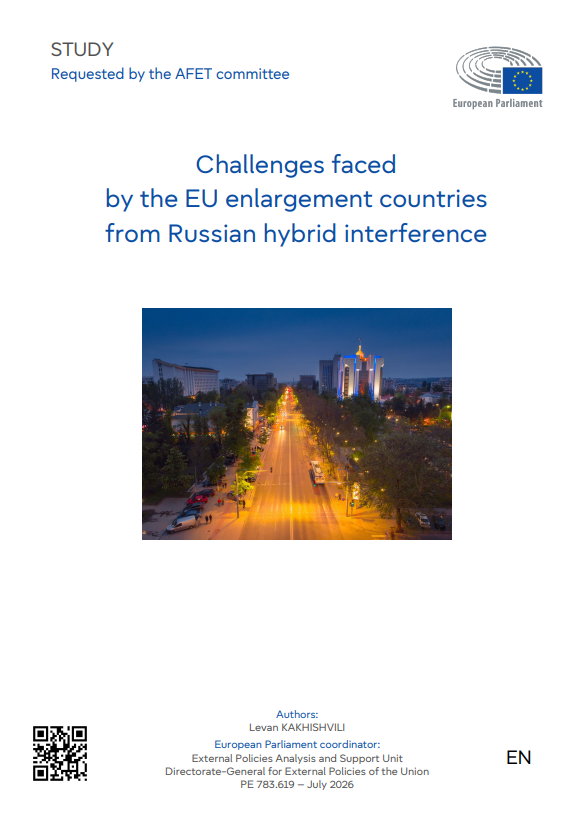 STUDY
Requested by the AFET committee

European Parliament

Challenges faced
by the EU enlargement countries
from Russian hybrid interference

Authors:
Levan KAKHISHVILI
European Parliament coordinator:
External Policies Analysis and Support Unit
Directorate-General for External Policies of the Union
PE 783.619 – July 2026

EN